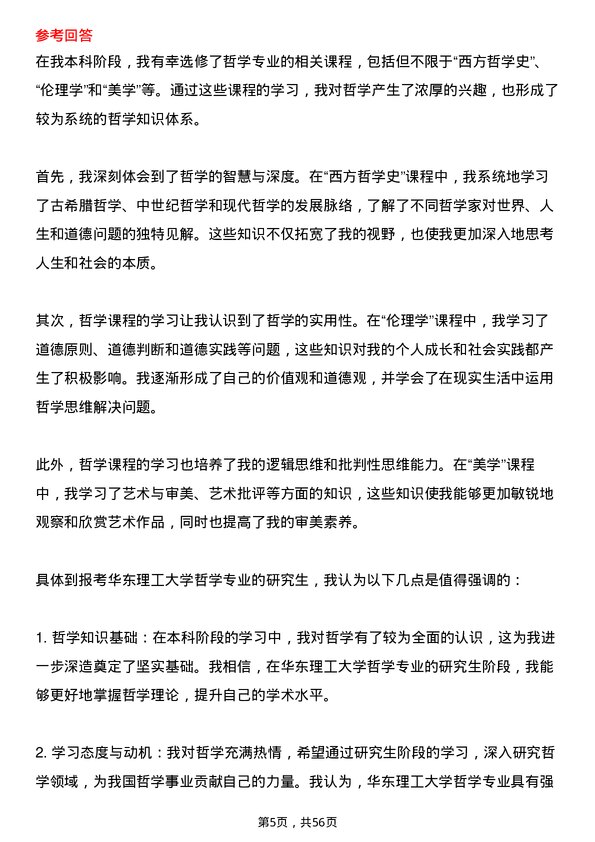 参考回答

在我本科阶段，我有幸选修了哲学专业的相关课程，包括但不限于“西方哲学史”、“伦理学”和“美学”等。通过这些课程的学习，我对哲学产生了浓厚的兴趣，也形成了较为系统的哲学知识体系。

首先，我深刻体会到了哲学的智慧与深度。在“西方哲学史”课程中，我系统地学习了古希腊哲学、中世纪哲学和现代哲学的发展脉络，了解了不同哲学家对世界、人生和道德问题的独特见解。这些知识不仅拓宽了我的视野，也使我更加深入地思考人生和社会的本质。

其次，哲学课程的学习让我认识到了哲学的实用性。在“伦理学”课程中，我学习了道德原则、道德判断和道德实践等问题，这些知识对我的个人成长和社会实践都产生了积极影响。我逐渐形成了自己的价值观和道德观，并学会了在现实生活中运用哲学思维解决问题。

此外，哲学课程的学习也培养了我的逻辑思维和批判性思维能力。在“美学”课程中，我学习了艺术与审美、艺术批评等方面的知识，这些知识使我能够更加敏锐地观察和欣赏艺术作品，同时也提高了我的审美素养。

具体到报考华东理工大学哲学专业的研究生，我认为以下几点是值得强调的：

1. 哲学知识基础：在本科阶段的学习中，我对哲学有了较为全面的认识，这为我进一步深造奠定了坚实基础。我相信，在华东理工大学哲学专业的研究生阶段，我能够更好地掌握哲学理论，提升自己的学术水平。

2. 学习态度与动机：我对哲学充满热情，希望通过研究生阶段的学习，深入研究哲学领域，为我国哲学事业贡献自己的力量。我认为，华东理工大学哲学专业具有强

第5页，共56页